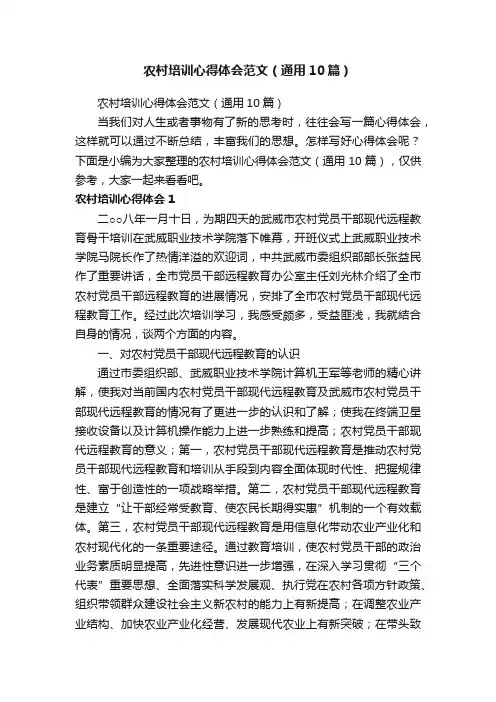 农村培训心得体会范文（通用10篇）

农村培训心得体会范文（通用10篇）

当我们对人生或者事物有了新的思考时，往往会写一篇心得体会，这样就可以通过不断总结，丰富我们的思想。怎样写好心得体会呢？下面是小编为大家整理的农村培训心得体会范文（通用10篇），仅供参考，大家一起来看看吧。

农村培训心得体会1

二○○八年一月十日，为期四天的武威市农村党员干部现代远程教育骨干培训在武威职业技术学院落下帷幕，开班仪式上武威职业技术学院马院长作了热情洋溢的欢迎词，中共武威市委组织部部长张益民作了重要讲话，全市党员干部远程教育办公室主任刘光林介绍了全市农村党员干部远程教育的进展情况，安排了全市农村党员干部现代远程教育工作。经过此次培训学习，我感受颇多，受益匪浅，我就结合自身的情况，谈两个方面的内容。

一、对农村党员干部现代远程教育的认识

通过市委组织部、武威职业技术学院计算机王军等老师的精心讲解，使我对当前国内农村党员干部现代远程教育及武威市农村党员干部现代远程教育的情况有了更进一步的认识和了解；使我在终端卫星接收设备以及计算机操作能力上进一步熟练和提高；农村党员干部现代远程教育的意义；第一，农村党员干部现代远程教育是推动农村党员干部现代远程教育和培训从手段到内容全面体现时代性、把握规律性、富于创造性的一项战略举措。第二，农村党员干部现代远程教育是建立“让干部经常受教育、使农民长期得实惠”机制的一个有效载体。第三，农村党员干部现代远程教育是用信息化带动农业产业化和农村现代化的一条重要途径。通过教育培训，使农村党员干部的政治业务素质明显提高，先进性意识进一步增强，在深入学习贯彻“三个代表”重要思想、全面落实科学发展观、执行党在农村各项方针政策、组织带领群众建设社会主义新农村的能力上有新提高；在调整农业产业结构、加快农业产业化经营、发展现代农业上有新突破；在带头致